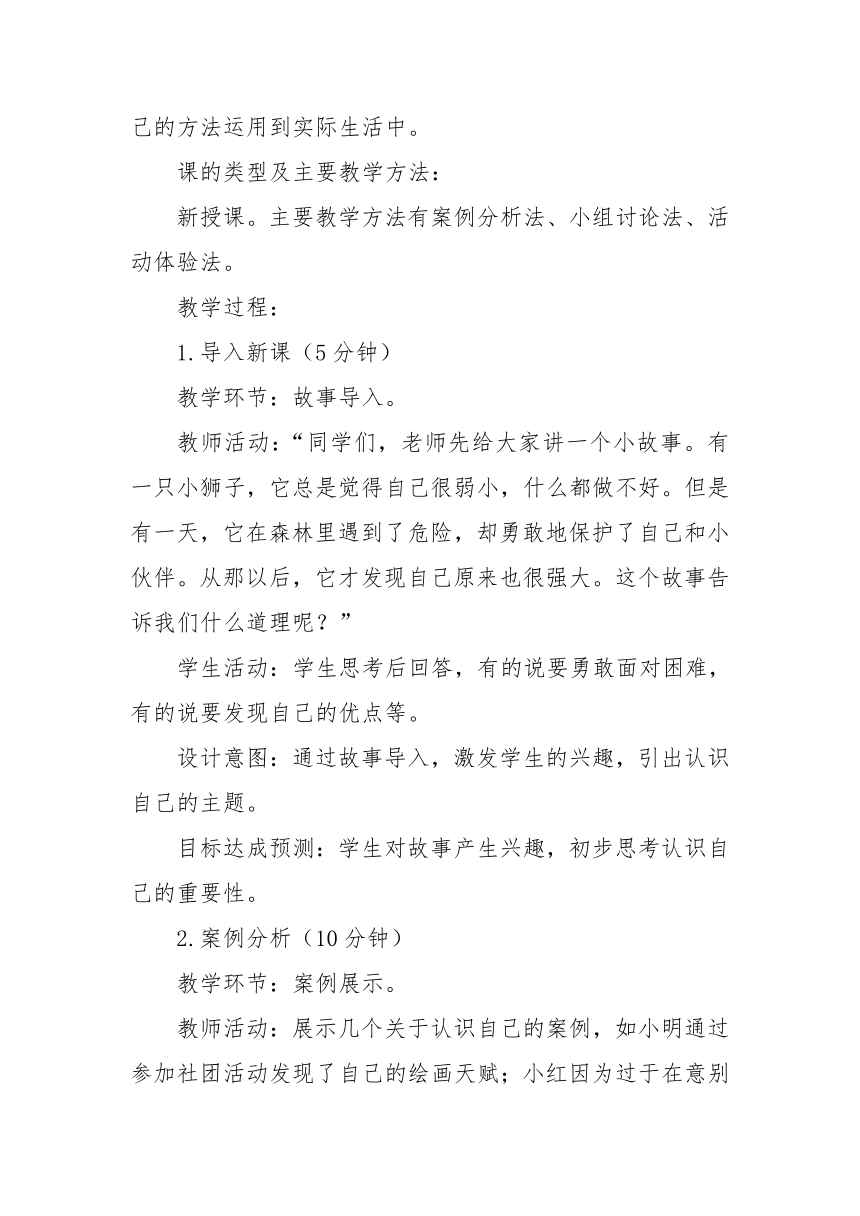 己的方法运用到实际生活中。

课的类型及主要教学方法：

新授课。主要教学方法有案例分析法、小组讨论法、活动体验法。

教学过程：

1.导入新课（5分钟）

教学环节：故事导入。

教师活动：“同学们，老师先给大家讲一个小故事。有一只小狮子，它总是觉得自己很弱小，什么都做不好。但是有一天，它在森林里遇到了危险，却勇敢地保护了自己和小伙伴。从那以后，它才发现自己原来也很强大。这个故事告诉我们什么道理呢？”

学生活动：学生思考后回答，有的说要勇敢面对困难，有的说要发现自己的优点等。

设计意图：通过故事导入，激发学生的兴趣，引出认识自己的主题。

目标达成预测：学生对故事产生兴趣，初步思考认识自己的重要性。

2.案例分析（10分钟）

教学环节：案例展示。

教师活动：展示几个关于认识自己的案例，如小明通过参加社团活动发现了自己的绘画天赋；小红因为过于在意别